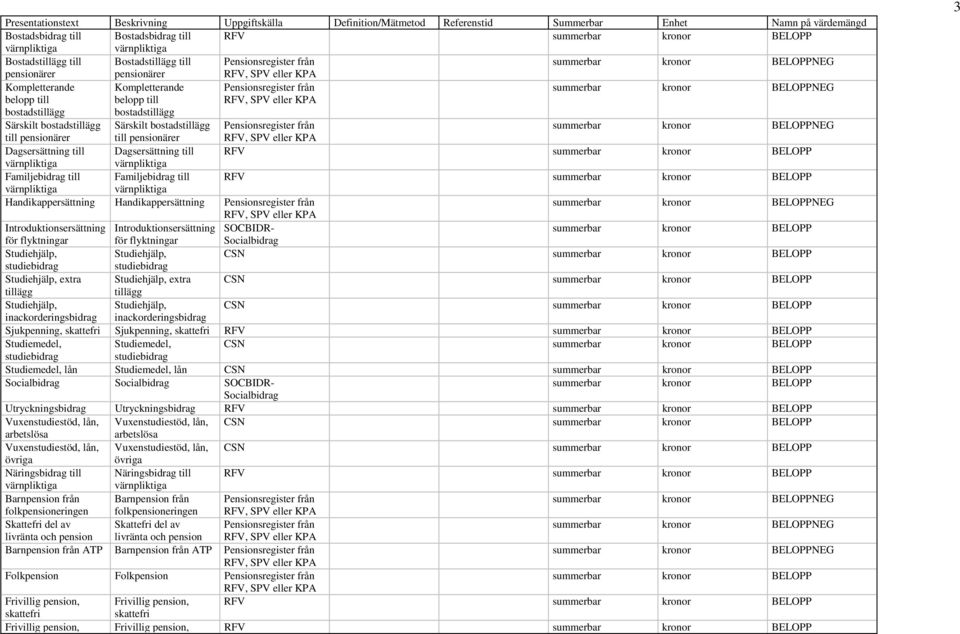 3

| Presentationstext | Beskrivning | Uppgiftskälla | Definition/Mätmetod | Referenstid | Summerbar | Enhet | Namn på värdemängd |
|---|---|---|---|---|---|---|---|
| Bostadsbidrag till värnpliktiga | Bostadsbidrag till värnpliktiga | RFV | | | summerbar | kronor | BELOPP |
| Bostadstillägg till pensionärer | Bostadstillägg till pensionärer | Pensionsregister från RFV, SPV eller KPA | | | summerbar | kronor | BELOPPNEG |
| Kompletterande belopp till bostadstillägg | Kompletterande belopp till bostadstillägg | Pensionsregister från RFV, SPV eller KPA | | | summerbar | kronor | BELOPPNEG |
| Särskilt bostadstillägg till pensionärer | Särskilt bostadstillägg till pensionärer | Pensionsregister från RFV, SPV eller KPA | | | summerbar | kronor | BELOPPNEG |
| Dagsersättning till värnpliktiga | Dagsersättning till värnpliktiga | RFV | | | summerbar | kronor | BELOPP |
| Familjebidrag till värnpliktiga | Familjebidrag till värnpliktiga | RFV | | | summerbar | kronor | BELOPP |
| Handikappersättning | Handikappersättning | Pensionsregister från RFV, SPV eller KPA | | | summerbar | kronor | BELOPPNEG |
| Introduktionsersättning för flyktningar | Introduktionsersättning för flyktningar | SOCBIDR-Socialbidrag | | | summerbar | kronor | BELOPP |
| Studiehjälp, studiebidrag | Studiehjälp, studiebidrag | CSN | | | summerbar | kronor | BELOPP |
| Studiehjälp, extra tillägg | Studiehjälp, extra tillägg | CSN | | | summerbar | kronor | BELOPP |
| Studiehjälp, inackorderingsbidrag | Studiehjälp, inackorderingsbidrag | CSN | | | summerbar | kronor | BELOPP |
| Sjukpenning, skattefri | Sjukpenning, skattefri | RFV | | | summerbar | kronor | BELOPP |
| Studiemedel, studiebidrag | Studiemedel, studiebidrag | CSN | | | summerbar | kronor | BELOPP |
| Studiemedel, lån | Studiemedel, lån | CSN | | | summerbar | kronor | BELOPP |
| Socialbidrag | Socialbidrag | SOCBIDR-Socialbidrag | | | summerbar | kronor | BELOPP |
| Utryckningsbidrag | Utryckningsbidrag | RFV | | | summerbar | kronor | BELOPP |
| Vuxenstudiestöd, lån, arbetslösa | Vuxenstudiestöd, lån, arbetslösa | CSN | | | summerbar | kronor | BELOPP |
| Vuxenstudiestöd, lån, övriga | Vuxenstudiestöd, lån, övriga | CSN | | | summerbar | kronor | BELOPP |
| Näringsbidrag till värnpliktiga | Näringsbidrag till värnpliktiga | RFV | | | summerbar | kronor | BELOPP |
| Barnpension från folkpensioneringen | Barnpension från folkpensioneringen | Pensionsregister från RFV, SPV eller KPA | | | summerbar | kronor | BELOPPNEG |
| Skattefri del av livränta och pension | Skattefri del av livränta och pension | Pensionsregister från RFV, SPV eller KPA | | | summerbar | kronor | BELOPPNEG |
| Barnpension från ATP | Barnpension från ATP | Pensionsregister från RFV, SPV eller KPA | | | summerbar | kronor | BELOPPNEG |
| Folkpension | Folkpension | Pensionsregister från RFV, SPV eller KPA | | | summerbar | kronor | BELOPP |
| Frivillig pension, skattefri | Frivillig pension, skattefri | RFV | | | summerbar | kronor | BELOPP |
| Frivillig pension, | Frivillig pension, | RFV | | | summerbar | kronor | BELOPP |